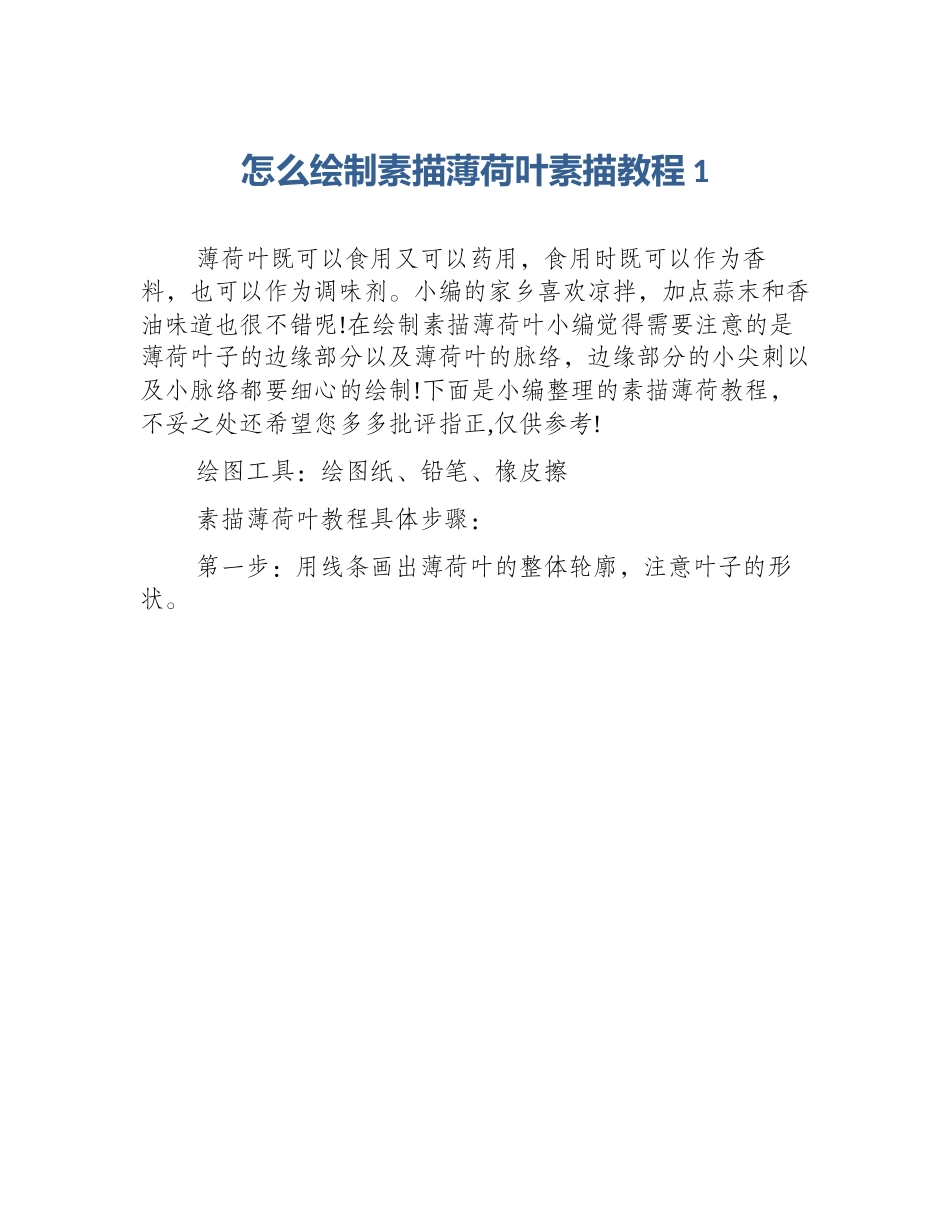 怎么绘制素描薄荷叶素描教程 1

薄荷叶既可以食用又可以药用，食用时既可以作为香料，也可以作为调味剂。小编的家乡喜欢凉拌，加点蒜末和香油味道也很不错呢!在绘制素描薄荷叶小编觉得需要注意的是薄荷叶子的边缘部分以及薄荷叶的脉络，边缘部分的小尖刺以及小脉络都要细心的绘制!下面是小编整理的素描薄荷教程，不妥之处还希望您多多批评指正,仅供参考!

绘图工具：绘图纸、铅笔、橡皮擦

素描薄荷叶教程具体步骤：

第一步：用线条画出薄荷叶的整体轮廓，注意叶子的形状。